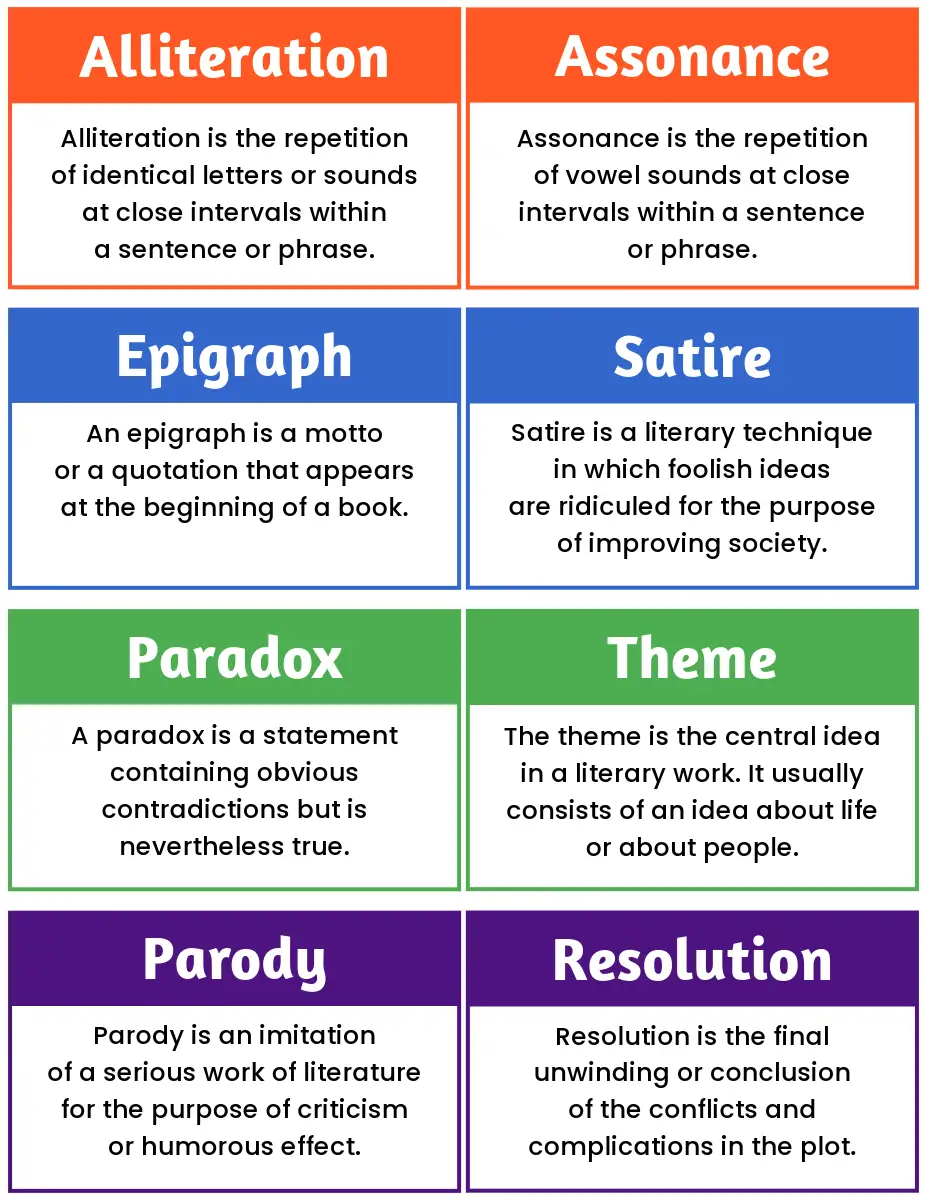 Alliteration

Alliteration is the repetition of identical letters or sounds at close intervals within a sentence or phrase.

Assonance

Assonance is the repetition of vowel sounds at close intervals within a sentence or phrase.

Epigraph

An epigraph is a motto or a quotation that appears at the beginning of a book.

Satire

Satire is a literary technique in which foolish ideas are ridiculed for the purpose of improving society.

Paradox

A paradox is a statement containing obvious contradictions but is nevertheless true.

Theme

The theme is the central idea in a literary work. It usually consists of an idea about life or about people.

Parody

Parody is an imitation of a serious work of literature for the purpose of criticism or humorous effect.

Resolution

Resolution is the final unwinding or conclusion of the conflicts and complications in the plot.